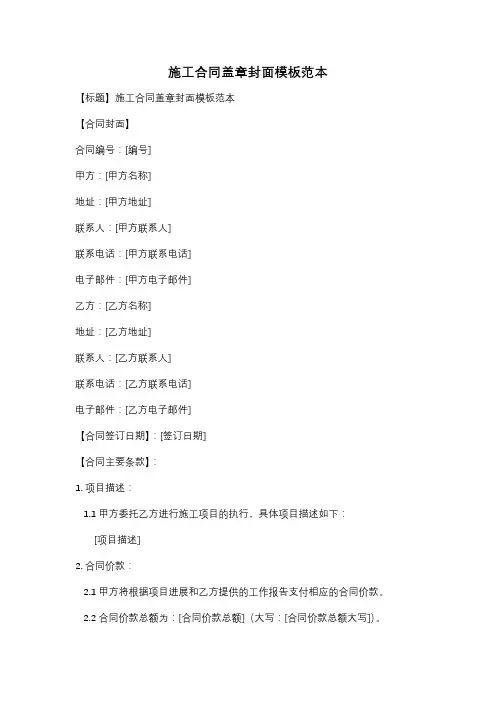 施工合同盖章封面模板范本

【标题】施工合同盖章封面模板范本

【合同封面】

合同编号：[编号]

甲方：[甲方名称]

地址：[甲方地址]

联系人：[甲方联系人]

联系电话：[甲方联系电话]

电子邮件：[甲方电子邮件]

乙方：[乙方名称]

地址：[乙方地址]

联系人：[乙方联系人]

联系电话：[乙方联系电话]

电子邮件：[乙方电子邮件]

【合同签订日期】：[签订日期]

【合同主要条款】：

1. 项目描述：

1.1 甲方委托乙方进行施工项目的执行，具体项目描述如下：

[项目描述]

2. 合同价款：

2.1 甲方将根据项目进展和乙方提供的工作报告支付相应的合同价款。

2.2 合同价款总额为：[合同价款总额]（大写：[合同价款总额大写]）。